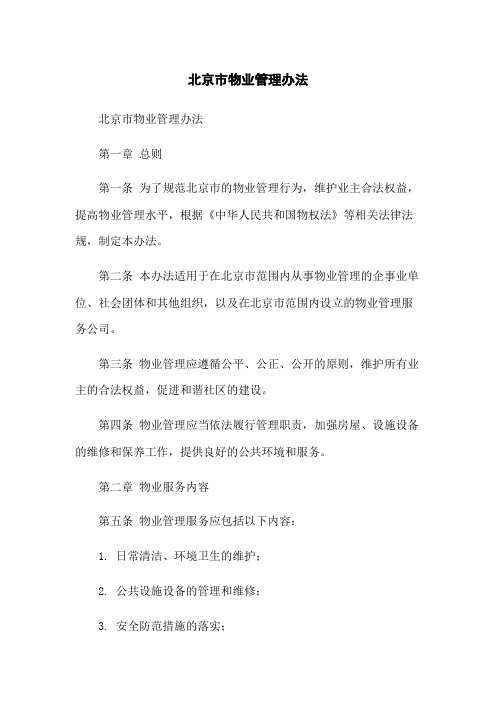 北京市物业管理办法

北京市物业管理办法

第一章 总则

第一条 为了规范北京市的物业管理行为，维护业主合法权益，提高物业管理水平，根据《中华人民共和国物权法》等相关法律法规，制定本办法。

第二条 本办法适用于在北京市范围内从事物业管理的企事业单位、社会团体和其他组织，以及在北京市范围内设立的物业管理服务公司。

第三条 物业管理应遵循公平、公正、公开的原则，维护所有业主的合法权益，促进和谐社区的建设。

第四条 物业管理应当依法履行管理职责，加强房屋、设施设备的维修和保养工作，提供良好的公共环境和服务。

第二章 物业服务内容

第五条 物业管理服务应包括以下内容：

1. 日常清洁、环境卫生的维护；

2. 公共设施设备的管理和维修；

3. 安全防范措施的落实；